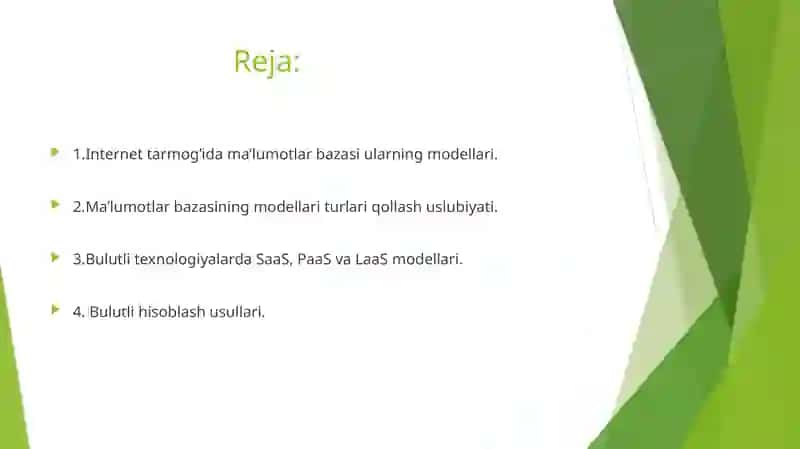 Reja:

1.Internet tarmog'ida ma'lumotlar bazasi ularning modellari.

2.Ma'lumotlar bazasining modellari turlari qollash uslubiyati.

3.Bulutli texnologiyalarda SaaS, PaaS va LaaS modellari.

4. Bulutli hisoblash usullari.